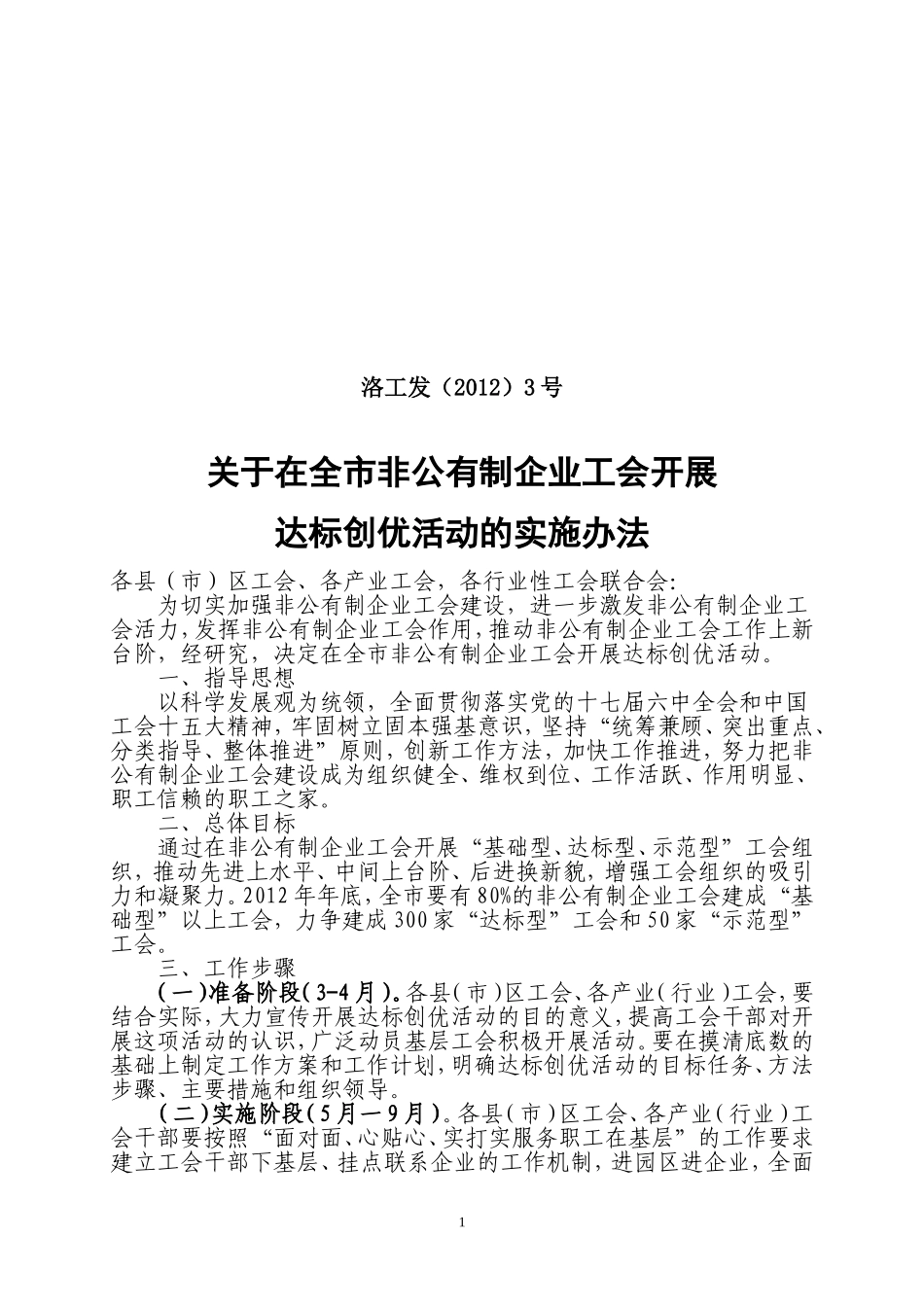 洛工发（2012）3号

关于在全市非公有制企业工会开展
达标创优活动的实施办法

各县（市）区工会、各产业工会，各行业性工会联合会:

为切实加强非公有制企业工会建设，进一步激发非公有制企业工会活力，发挥非公有制企业工会作用，推动非公有制企业工会工作上新台阶，经研究，决定在全市非公有制企业工会开展达标创优活动。

一、指导思想

以科学发展观为统领，全面贯彻落实党的十七届六中全会和中国工会十五大精神，牢固树立固本强基意识，坚持“统筹兼顾、突出重点、分类指导、整体推进”原则，创新工作方法，加快工作推进，努力把非公有制企业工会建设成为组织健全、维权到位、工作活跃、作用明显、职工信赖的职工之家。

二、总体目标

通过在非公有制企业工会开展“基础型、达标型、示范型”工会组织，推动先进上水平、中间上台阶、后进换新貌，增强工会组织的吸引力和凝聚力。2012年年底，全市要有80%的非公有制企业工会建成“基础型”以上工会，力争建成300家“达标型”工会和50家“示范型”工会。

三、工作步骤

（一）准备阶段（3-4月）。各县（市）区工会、各产业（行业）工会，要结合实际，大力宣传开展达标创优活动的目的意义，提高工会干部对开展这项活动的认识，广泛动员基层工会积极开展活动。要在摸清底数的基础上制定工作方案和工作计划，明确达标创优活动的目标任务、方法步骤、主要措施和组织领导。

（二）实施阶段（5月一9月）。各县（市）区工会、各产业（行业）工会干部要按照“面对面、心贴心、实打实服务职工在基层”的工作要求建立工会干部下基层、挂点联系企业的工作机制，进园区进企业，全面

1